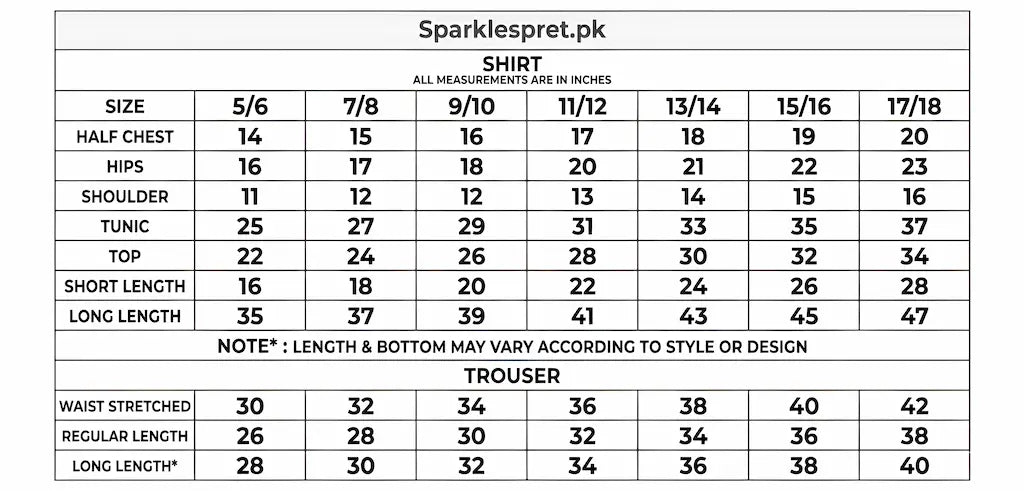 Sparklespret.pk

SHIRT
ALL MEASUREMENTS ARE IN INCHES

| SIZE | 5/6 | 7/8 | 9/10 | 11/12 | 13/14 | 15/16 | 17/18 |
|---|---|---|---|---|---|---|---|
| HALF CHEST | 14 | 15 | 16 | 17 | 18 | 19 | 20 |
| HIPS | 16 | 17 | 18 | 20 | 21 | 22 | 23 |
| SHOULDER | 11 | 12 | 12 | 13 | 14 | 15 | 16 |
| TUNIC | 25 | 27 | 29 | 31 | 33 | 35 | 37 |
| TOP | 22 | 24 | 26 | 28 | 30 | 32 | 34 |
| SHORT LENGTH | 16 | 18 | 20 | 22 | 24 | 26 | 28 |
| LONG LENGTH | 35 | 37 | 39 | 41 | 43 | 45 | 47 |

NOTE* : LENGTH & BOTTOM MAY VARY ACCORDING TO STYLE OR DESIGN

TROUSER

| WAIST STRETCHED | 30 | 32 | 34 | 36 | 38 | 40 | 42 |
|---|---|---|---|---|---|---|---|
| REGULAR LENGTH | 26 | 28 | 30 | 32 | 34 | 36 | 38 |
| LONG LENGTH* | 28 | 30 | 32 | 34 | 36 | 38 | 40 |